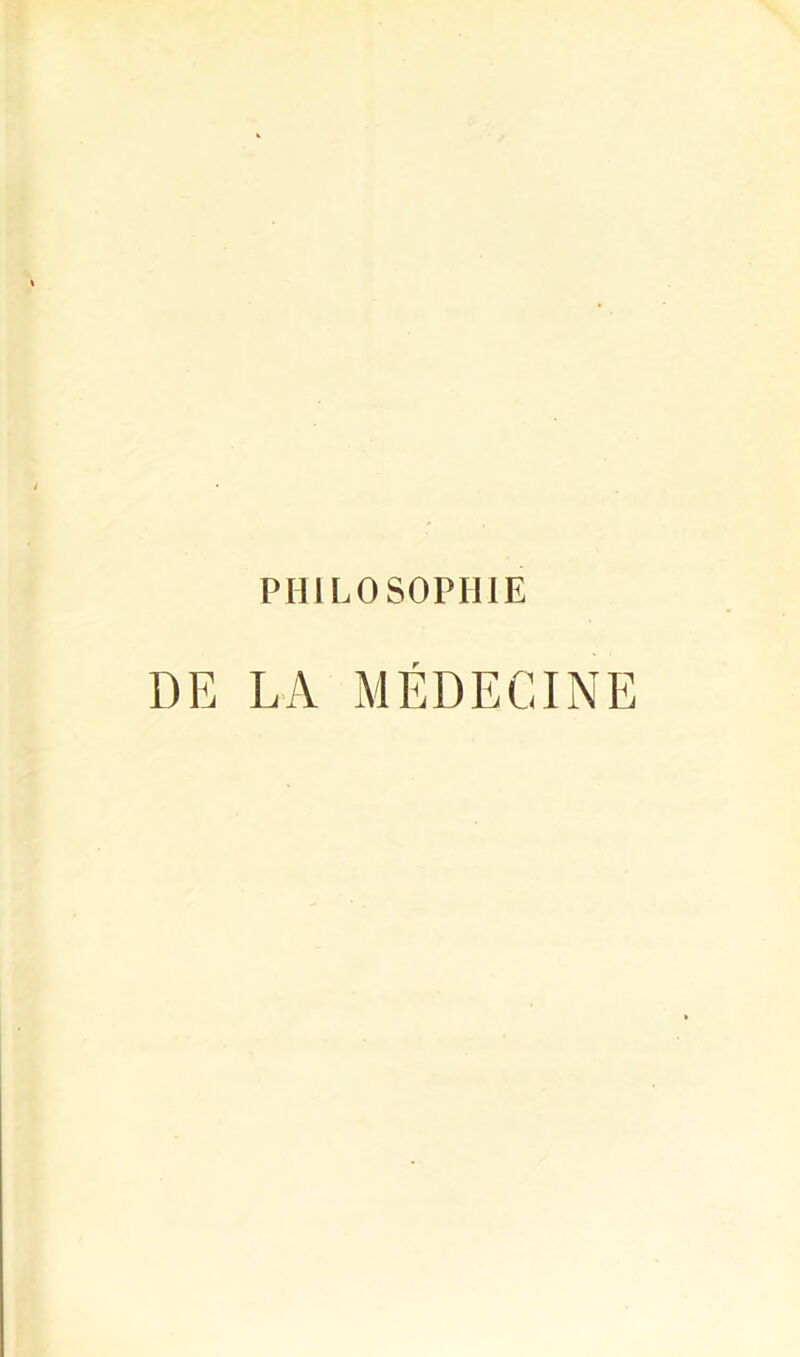 PHILOSOPHIE

DE LA MÉDECINE